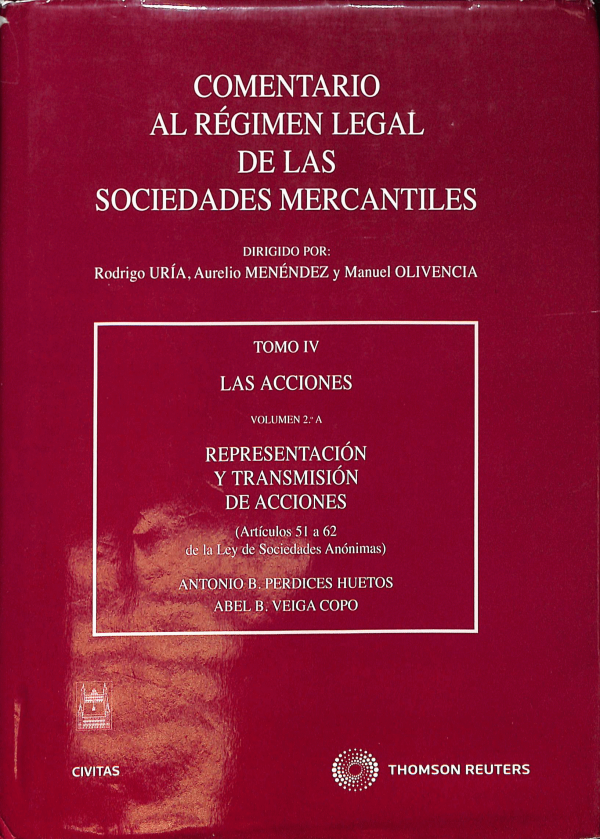 COMENTARIO AL RÉGIMEN LEGAL DE LAS SOCIEDADES MERCANTILES

DIRIGIDO POR:
Rodrigo URÍA, Aurelio MENÉNDEZ y Manuel OLIVENCIA

TOMO IV

LAS ACCIONES

VOLUMEN 2.º A

REPRESENTACIÓN Y TRANSMISIÓN DE ACCIONES

(Artículos 51 a 62 de la Ley de Sociedades Anónimas)

ANTONIO B. PERDICES HUETOS
ABEL B. VEIGA COPO

CIVITAS

THOMSON REUTERS